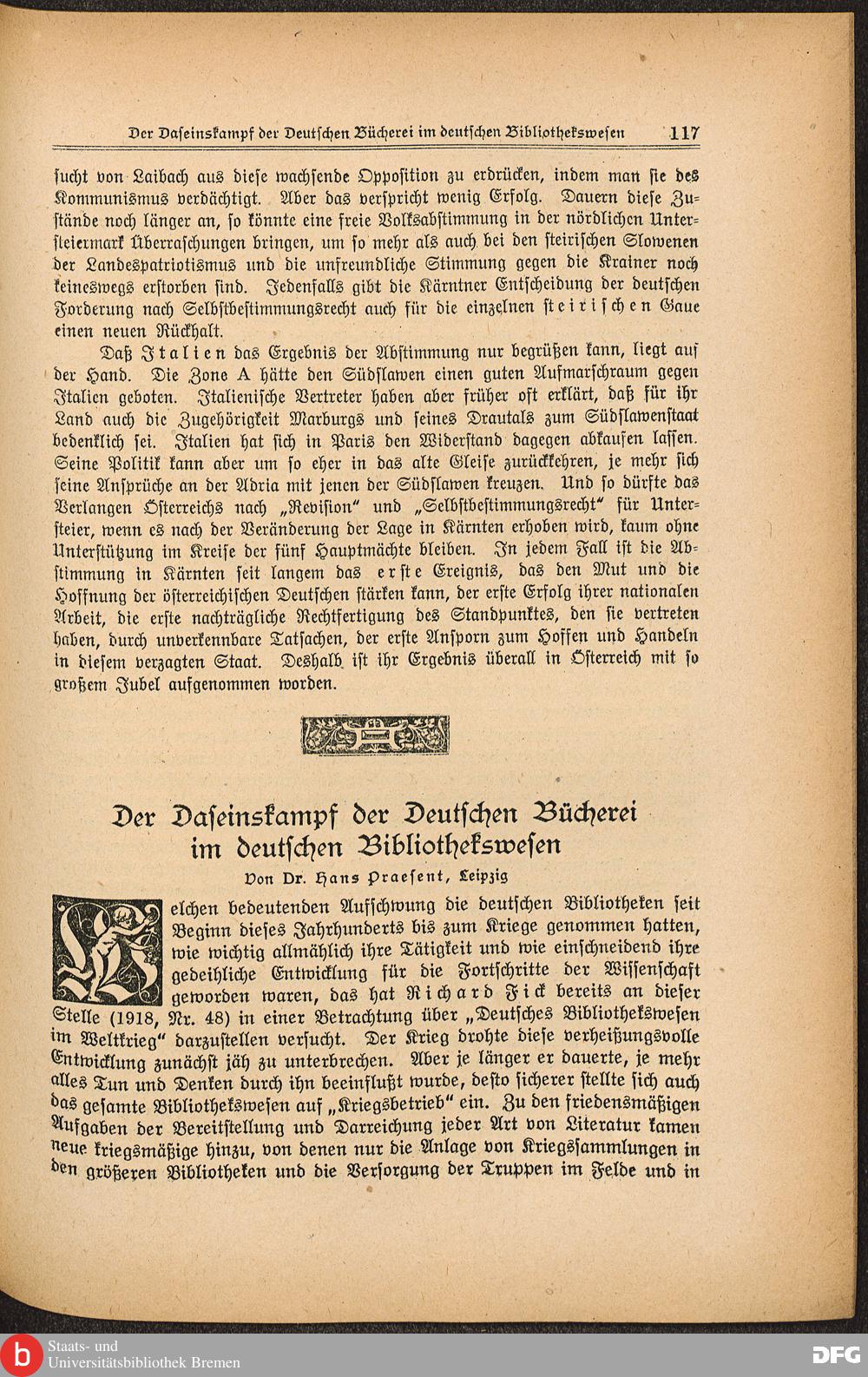 Der Daseinskampf der Deutschen Bücherei im deutschen Bibliothekswesen 117

sucht von Laibach aus diese wachsende Opposition zu erdrücken, indem man sie des Kommunismus verdächtigt. Aber das verspricht wenig Erfolg. Dauern diese Zustände noch länger an, so könnte eine freie Volksabstimmung in der nördlichen Untersteiermark Überraschungen bringen, um so mehr als auch bei den steirischen Slowenen der Landespatriotismus und die unfreundliche Stimmung gegen die Krainer noch keineswegs erstorben sind. Jedenfalls gibt die Kärntner Entscheidung der deutschen Forderung nach Selbstbestimmungsrecht auch für die einzelnen steirischen Gaue einen neuen Rückhalt.

Daß Italien das Ergebnis der Abstimmung nur begrüßen kann, liegt auf der Hand. Die Zone A hätte den Südslawen einen guten Aufmarschraum gegen Italien geboten. Italienische Vertreter haben aber früher oft erklärt, daß für ihr Land auch die Zugehörigkeit Marburgs und seines Drautals zum Südslawenstaat bedenklich sei. Italien hat sich in Paris den Widerstand dagegen abkaufen lassen. Seine Politik kann aber um so eher in das alte Gleise zurückkehren, je mehr sich seine Ansprüche an der Adria mit jenen der Südslawen kreuzen. Und so dürfte das Verlangen Österreichs nach „Revision" und „Selbstbestimmungsrecht" für Untersteier, wenn es nach der Veränderung der Lage in Kärnten erhoben wird, kaum ohne Unterstützung im Kreise der fünf Hauptmächte bleiben. In jedem Fall ist die Abstimmung in Kärnten seit langem das erste Ereignis, das den Mut und die Hoffnung der österreichischen Deutschen stärken kann, der erste Erfolg ihrer nationalen Arbeit, die erste nachträgliche Rechtfertigung des Standpunktes, den sie vertreten haben, durch unverkennbare Tatsachen, der erste Ansporn zum Hoffen und Handeln in diesem verzagten Staat. Deshalb ist ihr Ergebnis überall in Österreich mit so großem Jubel aufgenommen worden.

Der Daseinskampf der Deutschen Bücherei im deutschen Bibliothekswesen

Von Dr. Hans Praesent, Leipzig

Welchen bedeutenden Aufschwung die deutschen Bibliotheken seit Beginn dieses Jahrhunderts bis zum Kriege genommen hatten, wie wichtig allmählich ihre Tätigkeit und wie einschneidend ihre gedeihliche Entwicklung für die Fortschritte der Wissenschaft geworden waren, das hat Richard Fick bereits an dieser Stelle (1918, Nr. 48) in einer Betrachtung über „Deutsches Bibliothekswesen im Weltkrieg" darzustellen versucht. Der Krieg drohte diese verheißungsvolle Entwicklung zunächst jäh zu unterbrechen. Aber je länger er dauerte, je mehr alles Tun und Denken durch ihn beeinflußt wurde, desto sicherer stellte sich auch das gesamte Bibliothekswesen auf „Kriegsbetrieb" ein. Zu den friedensmäßigen Aufgaben der Bereitstellung und Darreichung jeder Art von Literatur kamen neue kriegsmäßige hinzu, von denen nur die Anlage von Kriegssammlungen in den größeren Bibliotheken und die Versorgung der Truppen im Felde und in

Staats- und Universitätsbibliothek Bremen
DFG